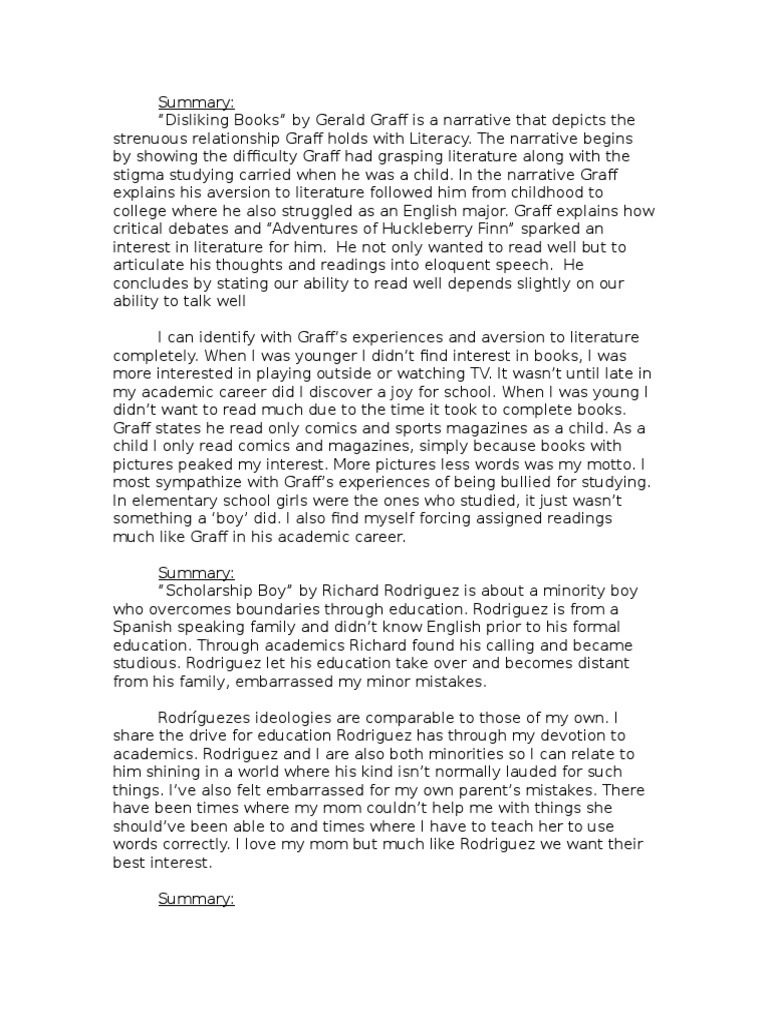 Summary:
"Disliking Books" by Gerald Graff is a narrative that depicts the strenuous relationship Graff holds with Literacy. The narrative begins by showing the difficulty Graff had grasping literature along with the stigma studying carried when he was a child. In the narrative Graff explains his aversion to literature followed him from childhood to college where he also struggled as an English major. Graff explains how critical debates and "Adventures of Huckleberry Finn" sparked an interest in literature for him. He not only wanted to read well but to articulate his thoughts and readings into eloquent speech. He concludes by stating our ability to read well depends slightly on our ability to talk well

I can identify with Graff's experiences and aversion to literature completely. When I was younger I didn't find interest in books, I was more interested in playing outside or watching TV. It wasn't until late in my academic career did I discover a joy for school. When I was young I didn't want to read much due to the time it took to complete books. Graff states he read only comics and sports magazines as a child. As a child I only read comics and magazines, simply because books with pictures peaked my interest. More pictures less words was my motto. I most sympathize with Graff's experiences of being bullied for studying. In elementary school girls were the ones who studied, it just wasn't something a 'boy' did. I also find myself forcing assigned readings much like Graff in his academic career.

Summary:
"Scholarship Boy" by Richard Rodriguez is about a minority boy who overcomes boundaries through education. Rodriguez is from a Spanish speaking family and didn't know English prior to his formal education. Through academics Richard found his calling and became studious. Rodriguez let his education take over and becomes distant from his family, embarrassed my minor mistakes.

Rodríguezes ideologies are comparable to those of my own. I share the drive for education Rodriguez has through my devotion to academics. Rodriguez and I are also both minorities so I can relate to him shining in a world where his kind isn't normally lauded for such things. I've also felt embarrassed for my own parent's mistakes. There have been times where my mom couldn't help me with things she should've been able to and times where I have to teach her to use words correctly. I love my mom but much like Rodriguez we want their best interest.

Summary: